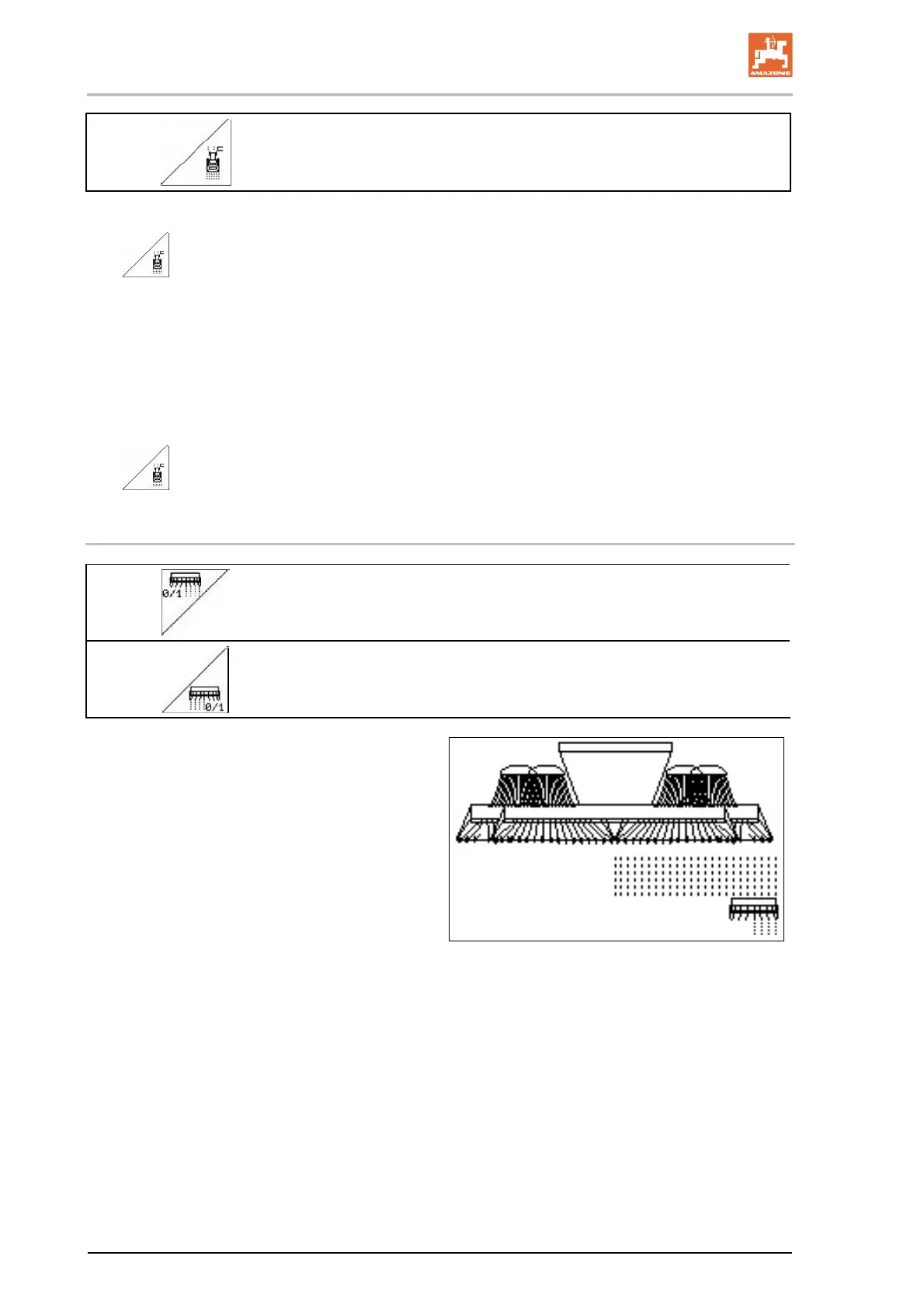 AMAZONE

0/1

0/1